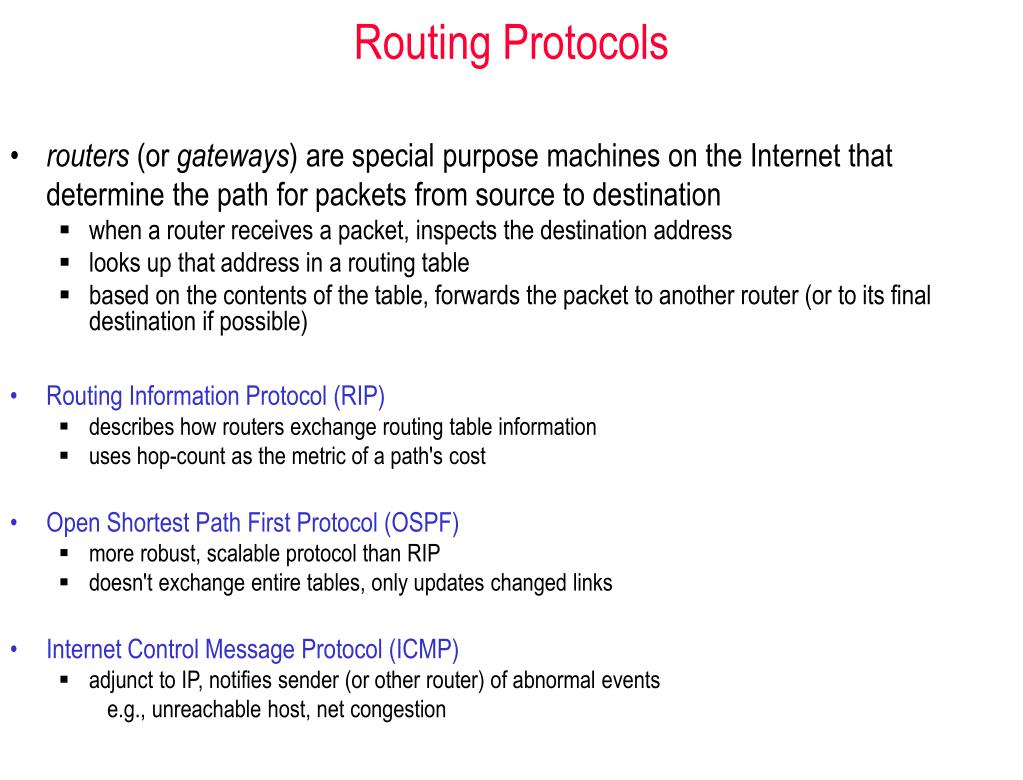 Routing Protocols

• routers (or gateways) are special purpose machines on the Internet that determine the path for packets from source to destination
▪ when a router receives a packet, inspects the destination address
▪ looks up that address in a routing table
▪ based on the contents of the table, forwards the packet to another router (or to its final destination if possible)

• Routing Information Protocol (RIP)
▪ describes how routers exchange routing table information
▪ uses hop-count as the metric of a path's cost

• Open Shortest Path First Protocol (OSPF)
▪ more robust, scalable protocol than RIP
▪ doesn't exchange entire tables, only updates changed links

• Internet Control Message Protocol (ICMP)
▪ adjunct to IP, notifies sender (or other router) of abnormal events
e.g., unreachable host, net congestion